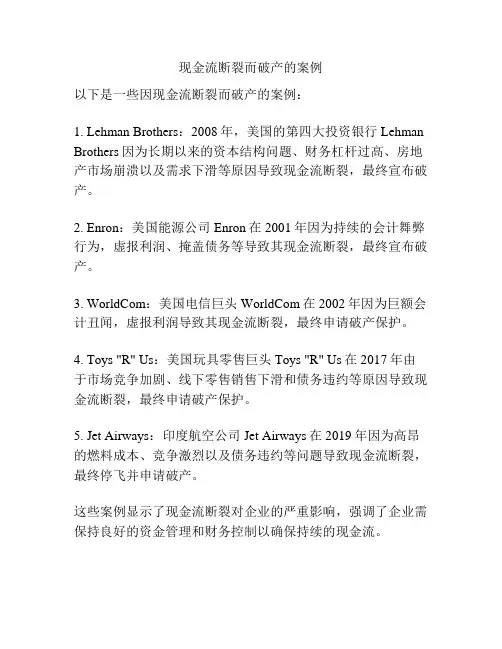 现金流断裂而破产的案例

以下是一些因现金流断裂而破产的案例：

1. Lehman Brothers：2008 年，美国的第四大投资银行 Lehman Brothers 因为长期以来的资本结构问题、财务杠杆过高、房地产市场崩溃以及需求下滑等原因导致现金流断裂，最终宣布破产。

2. Enron：美国能源公司 Enron 在 2001 年因为持续的会计舞弊行为，虚报利润、掩盖债务等导致其现金流断裂，最终宣布破产。

3. WorldCom：美国电信巨头 WorldCom 在 2002 年因为巨额会计丑闻，虚报利润导致其现金流断裂，最终申请破产保护。

4. Toys "R" Us：美国玩具零售巨头 Toys "R" Us 在 2017 年由于市场竞争加剧、线下零售销售下滑和债务违约等原因导致现金流断裂，最终申请破产保护。

5. Jet Airways：印度航空公司 Jet Airways 在 2019 年因为高昂的燃料成本、竞争激烈以及债务违约等问题导致现金流断裂，最终停飞并申请破产。

这些案例显示了现金流断裂对企业的严重影响，强调了企业需保持良好的资金管理和财务控制以确保持续的现金流。